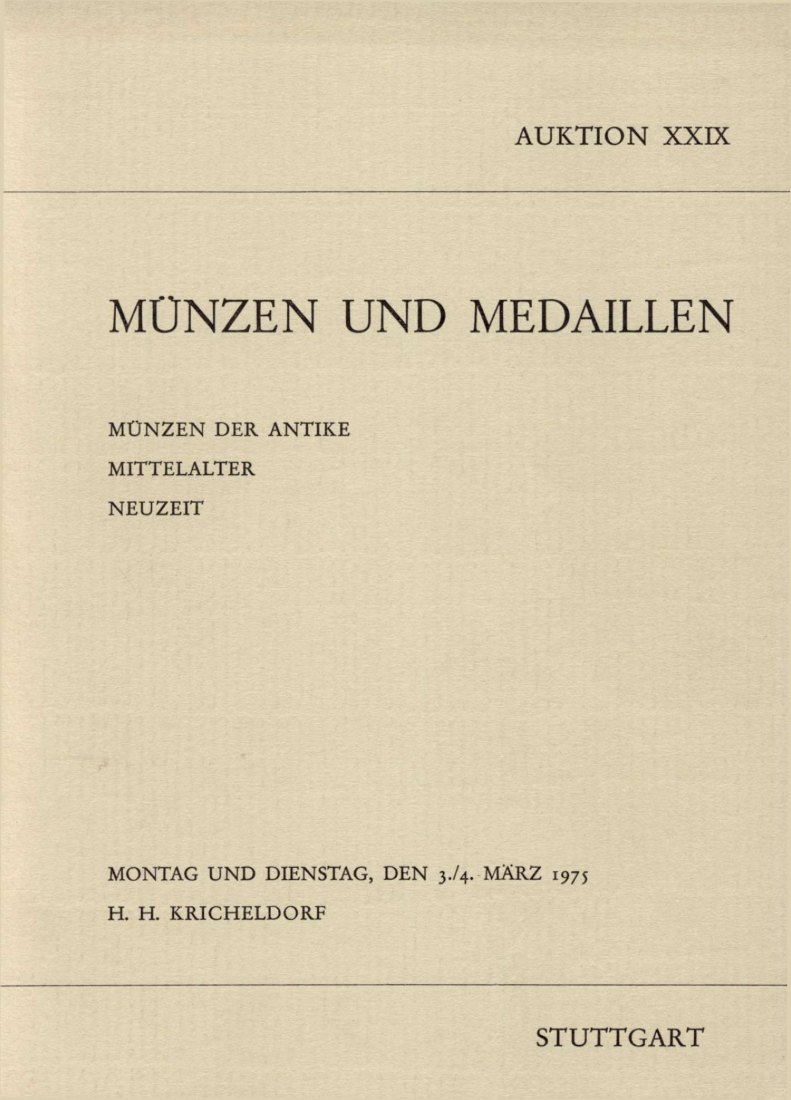 AUKTION XXIX

MÜNZEN UND MEDAILLEN

MÜNZEN DER ANTIKE

MITTELALTER

NEUZEIT

MONTAG UND DIENSTAG, DEN 3./4. MÄRZ 1975

H. H. KRICHELDORF

STUTTGART